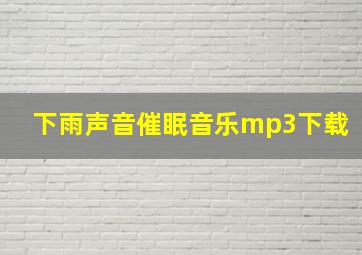 下雨声音催眠音乐mp3下载